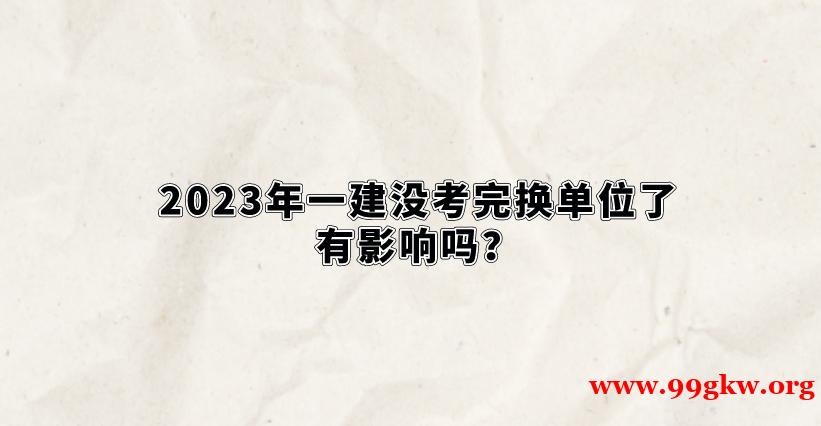 2023年一建没考完换单位了有影响吗？

www.99gkw.org